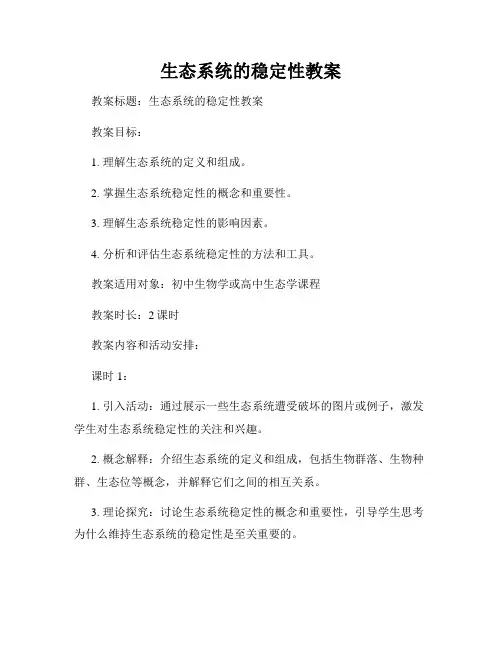 生态系统的稳定性教案

教案标题：生态系统的稳定性教案

教案目标：

1. 理解生态系统的定义和组成。

2. 掌握生态系统稳定性的概念和重要性。

3. 理解生态系统稳定性的影响因素。

4. 分析和评估生态系统稳定性的方法和工具。

教案适用对象：初中生物学或高中生态学课程

教案时长：2 课时

教案内容和活动安排：

课时 1：

1. 引入活动：通过展示一些生态系统遭受破坏的图片或例子，激发学生对生态系统稳定性的关注和兴趣。

2. 概念解释：介绍生态系统的定义和组成，包括生物群落、生物种群、生态位等概念，并解释它们之间的相互关系。

3. 理论探究：讨论生态系统稳定性的概念和重要性，引导学生思考为什么维持生态系统的稳定性是至关重要的。